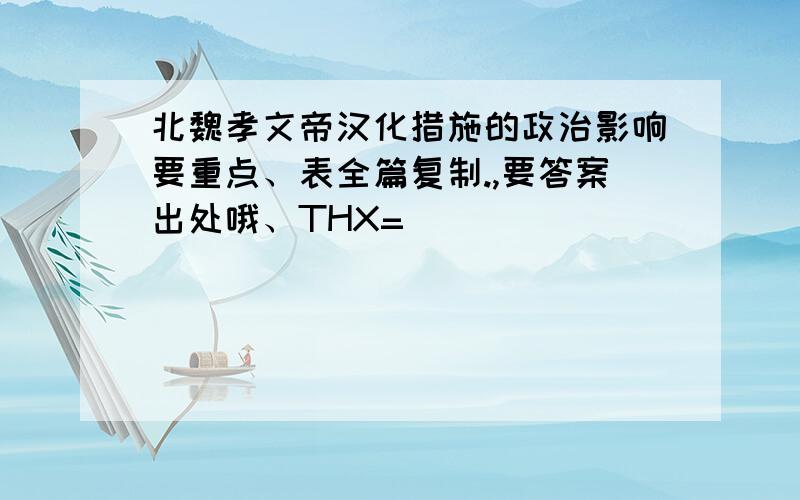 北魏孝文帝汉化措施的政治影响要重点、表全篇复制.,要答案出处哦、THX=